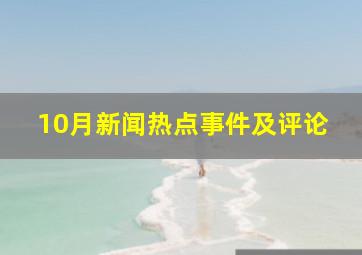 10月新闻热点事件及评论